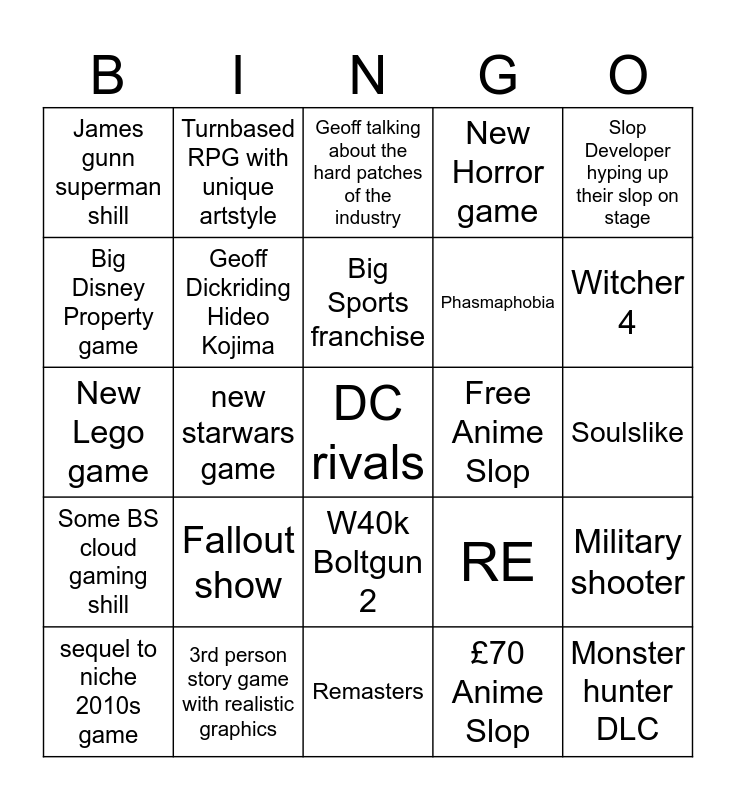 | B | I | N | G | O |
|---|---|---|---|---|
| James gunn superman shill | Turnbased RPG with unique artstyle | Geoff talking about the hard patches of the industry | New Horror game | Slop Developer hyping up their slop on stage |
| Big Disney Property game | Geoff Dickriding Hideo Kojima | Big Sports franchise | Phasmaphobia | Witcher 4 |
| New Lego game | new starwars game | DC rivals | Free Anime Slop | Soulslike |
| Some BS cloud gaming shill | Fallout show | W40k Boltgun 2 | RE | Military shooter |
| sequel to niche 2010s game | 3rd person story game with realistic graphics | Remasters | £70 Anime Slop | Monster hunter DLC |